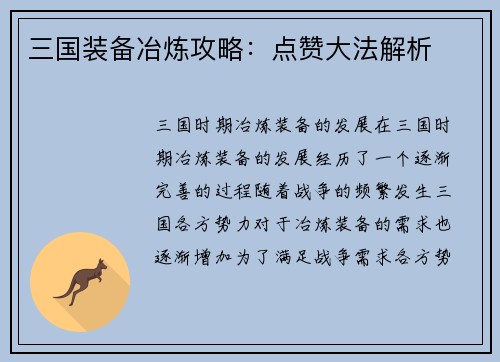 三国装备冶炼攻略：点赞大法解析

三国时期冶炼装备的发展在三国时期冶炼装备的发展经历了一个逐渐完善的过程随着战争的频繁发生三国各方势力对于冶炼装备的需求也逐渐增加为了满足战争需求各方势